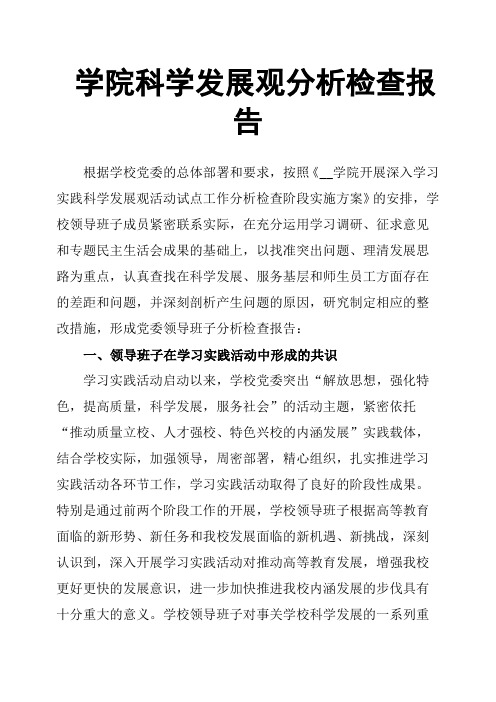 学院科学发展观分析检查报告

根据学校党委的总体部署和要求，按照《__学院开展深入学习实践科学发展观活动试点工作分析检查阶段实施方案》的安排，学校领导班子成员紧密联系实际，在充分运用学习调研、征求意见和专题民主生活会成果的基础上，以找准突出问题、理清发展思路为重点，认真查找在科学发展、服务基层和师生员工方面存在的差距和问题，并深刻剖析产生问题的原因，研究制定相应的整改措施，形成党委领导班子分析检查报告：

一、领导班子在学习实践活动中形成的共识

学习实践活动启动以来，学校党委突出“解放思想，强化特色，提高质量，科学发展，服务社会”的活动主题，紧密依托“推动质量立校、人才强校、特色兴校的内涵发展”实践载体，结合学校实际，加强领导，周密部署，精心组织，扎实推进学习实践活动各环节工作，学习实践活动取得了良好的阶段性成果。特别是通过前两个阶段工作的开展，学校领导班子根据高等教育面临的新形势、新任务和我校发展面临的新机遇、新挑战，深刻认识到，深入开展学习实践活动对推动高等教育发展，增强我校更好更快的发展意识，进一步加快推进我校内涵发展的步伐具有十分重大的意义。学校领导班子对事关学校科学发展的一系列重